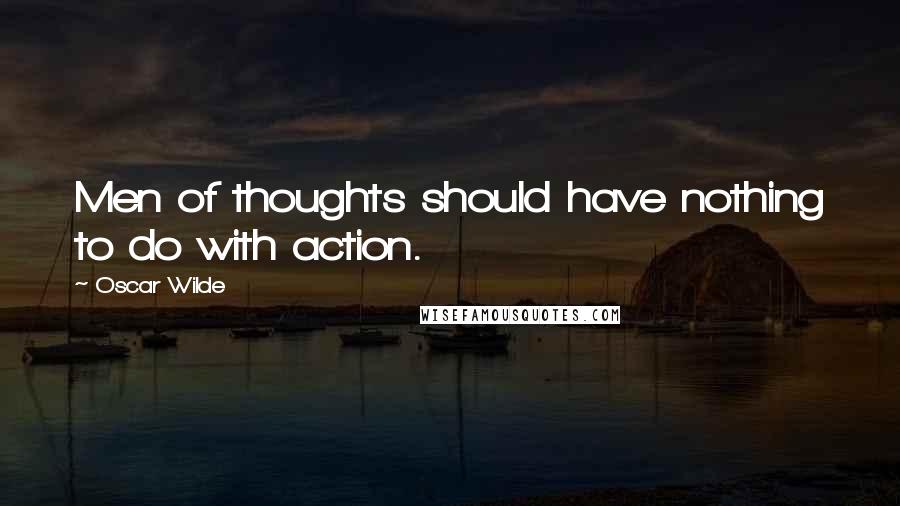 Men of thoughts should have nothing to do with action.

~ Oscar Wilde

WISEFAMOUSQUOTES.COM